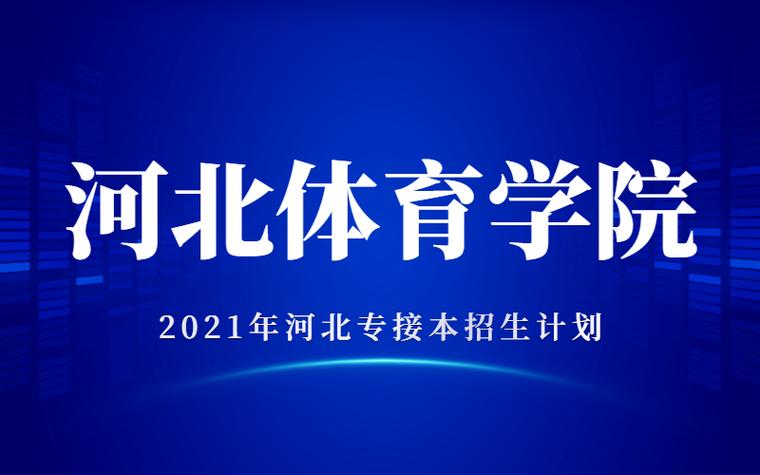 河北体育学院

2021年河北专接本招生计划